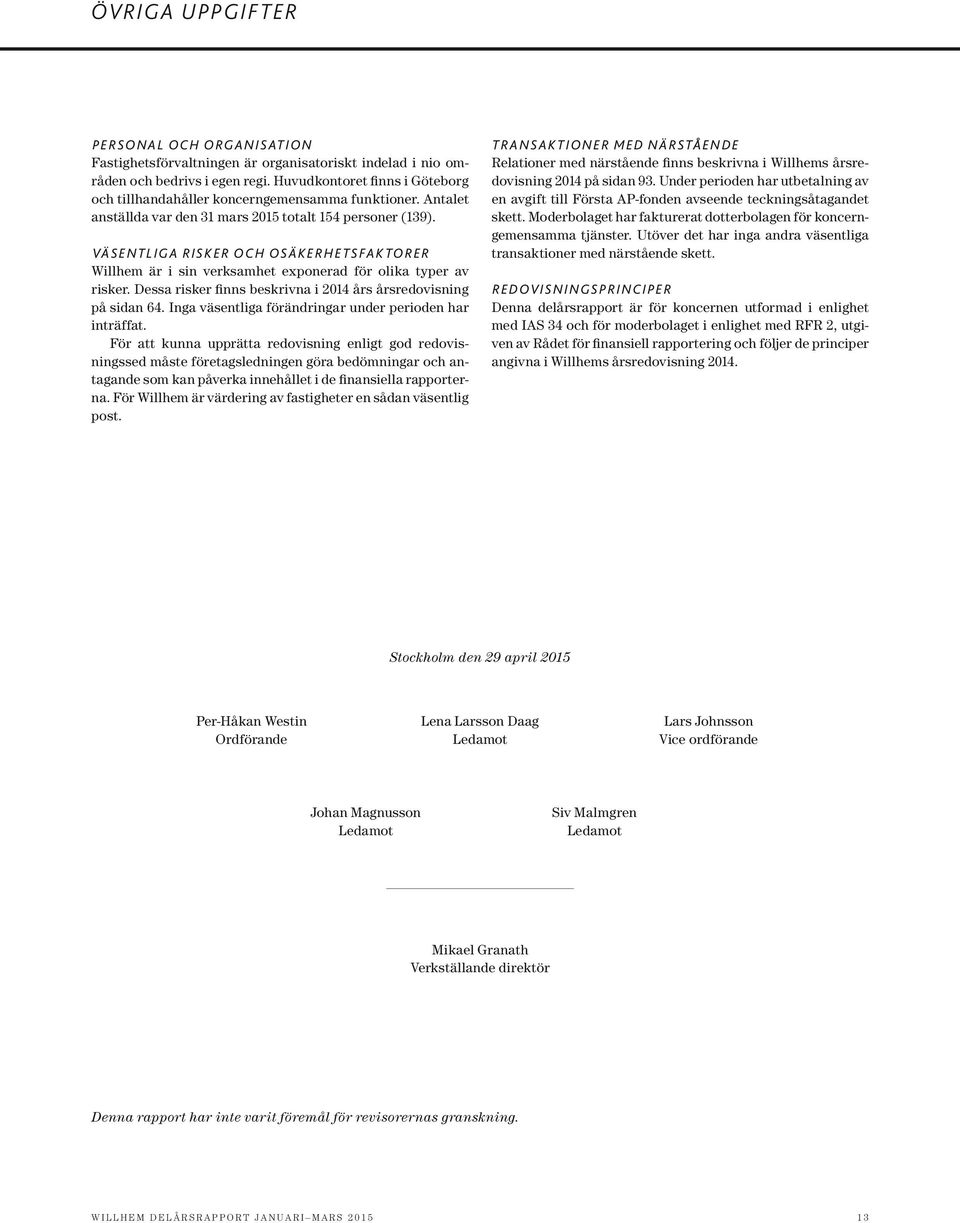 ÖVRIGA UPPGIFTER

PERSONAL OCH ORGANISATION
Fastighetsförvaltningen är organisatoriskt indelad i nio områden och bedrivs i egen regi. Huvudkontoret finns i Göteborg och tillhandahåller koncerngemensamma funktioner. Antalet anställda var den 31 mars 2015 totalt 154 personer (139).

VÄSENTLIGA RISKER OCH OSÄKERHETSFAKTORER
Willhem är i sin verksamhet exponerad för olika typer av risker. Dessa risker finns beskrivna i 2014 års årsredovisning på sidan 64. Inga väsentliga förändringar under perioden har inträffat.

För att kunna upprätta redovisning enligt god redovisningssed måste företagsledningen göra bedömningar och antagande som kan påverka innehållet i de finansiella rapporterna. För Willhem är värdering av fastigheter en sådan väsentlig post.

TRANSAKTIONER MED NÄRSTÅENDE
Relationer med närstående finns beskrivna i Willhems årsredovisning 2014 på sidan 93. Under perioden har utbetalning av en avgift till Första AP-fonden avseende teckningsåtagandet skett. Moderbolaget har fakturerat dotterbolagen för koncerngemensamma tjänster. Utöver det har inga andra väsentliga transaktioner med närstående skett.

REDOVISNINGSPRINCIPER
Denna delårsrapport är för koncernen utformad i enlighet med IAS 34 och för moderbolaget i enlighet med RFR 2, utgiven av Rådet för finansiell rapportering och följer de principer angivna i Willhems årsredovisning 2014.

Stockholm den 29 april 2015

Per-Håkan Westin
Ordförande

Lena Larsson Daag
Ledamot

Lars Johnsson
Vice ordförande

Johan Magnusson
Ledamot

Siv Malmgren
Ledamot

Mikael Granath
Verkställande direktör

Denna rapport har inte varit föremål för revisorernas granskning.

WILLHEM DELÅRSRAPPORT JANUARI–MARS 2015 13